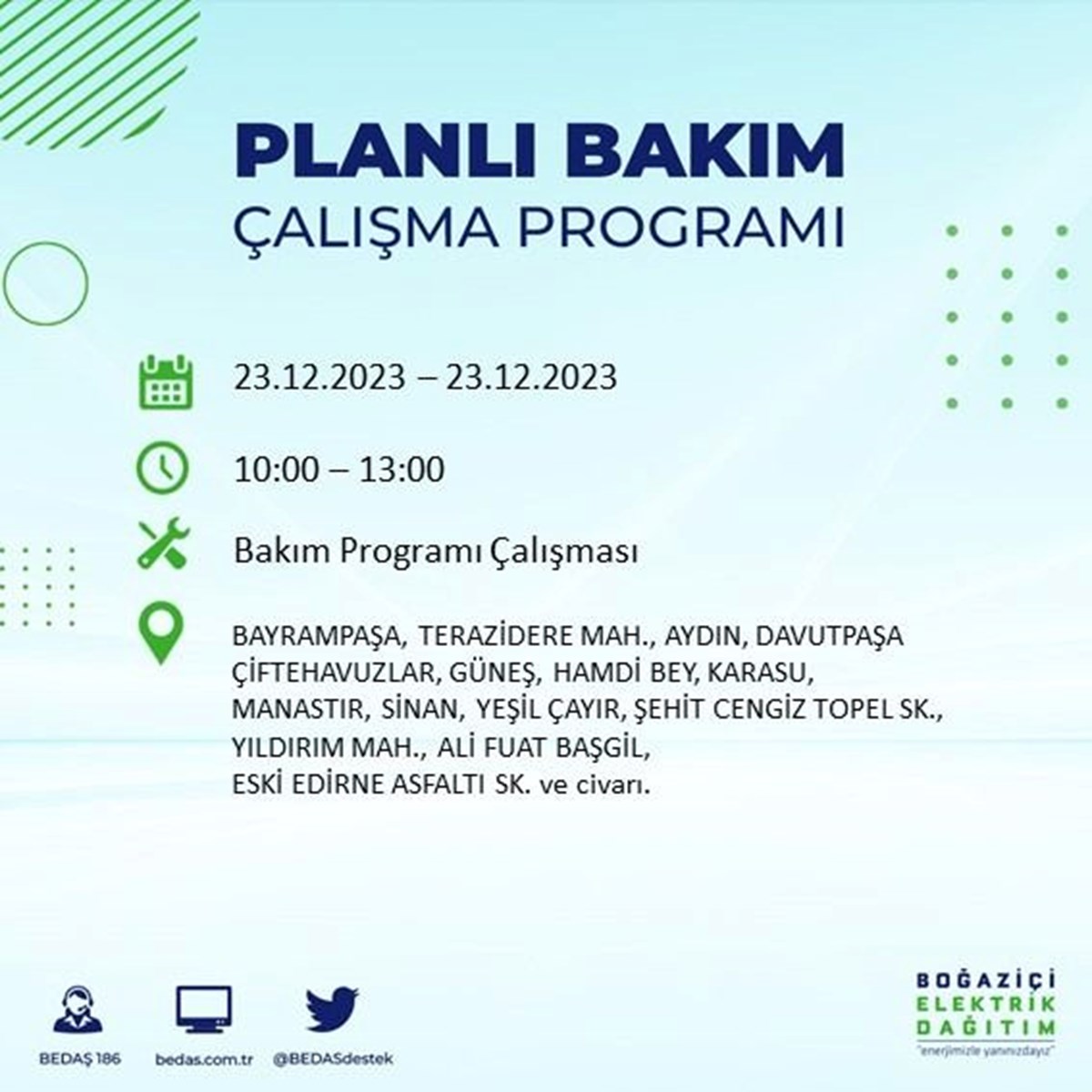 PLANLI BAKIM
ÇALIŞMA PROGRAMI

23.12.2023 – 23.12.2023

10:00 – 13:00

Bakım Programı Çalışması

BAYRAMPAŞA, TERAZİDERE MAH., AYDIN, DAVUTPAŞA ÇİFTEHAVUZLAR, GÜNEŞ, HAMDİ BEY, KARASU, MANASTIR, SİNAN, YEŞİL ÇAYIR, ŞEHİT CENGİZ TOPEL SK., YILDIRIM MAH., ALİ FUAT BAŞGİL, ESKİ EDİRNE ASFALTI SK. ve civarı.

BEDAŞ 186
bedas.com.tr
@BEDASdestek

BOĞAZİÇİ
ELEKTRİK
DAĞITIM
"enerjimizle yanınızdayız"